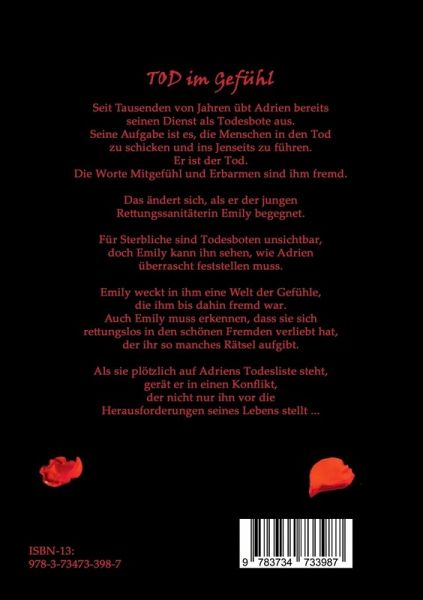 TOD im Gefühl

Seit Tausenden von Jahren übt Adrien bereits seinen Dienst als Todesbote aus. Seine Aufgabe ist es, die Menschen in den Tod zu schicken und ins Jenseits zu führen. Er ist der Tod. Die Worte Mitgefühl und Erbarmen sind ihm fremd.

Das ändert sich, als er der jungen Rettungssanitäterin Emily begegnet.

Für Sterbliche sind Todesboten unsichtbar, doch Emily kann ihn sehen, wie Adrien überrascht feststellen muss.

Emily weckt in ihm eine Welt der Gefühle, die ihm bis dahin fremd war. Auch Emily muss erkennen, dass sie sich rettungslos in den schönen Fremden verliebt hat, der ihr so manches Rätsel aufgibt.

Als sie plötzlich auf Adriens Todesliste steht, gerät er in einen Konflikt, der nicht nur ihn vor die Herausforderungen seines Lebens stellt ...

ISBN-13:
978-3-73473-398-7

9 783734 733987